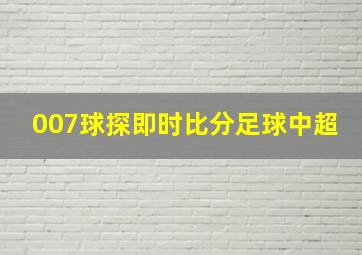 007球探即时比分足球中超